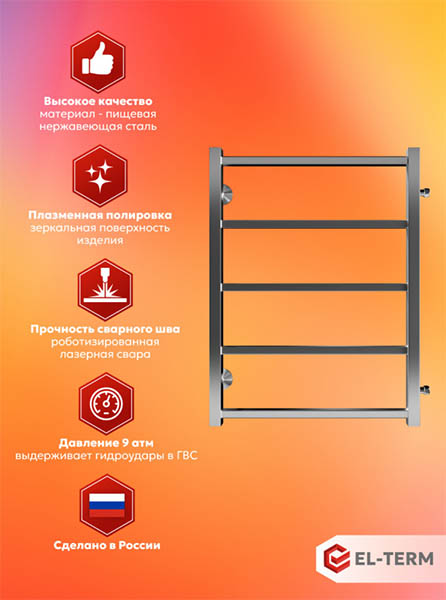 Высокое качество
материал - пищевая нержавеющая сталь

Плазменная полировка
зеркальная поверхность изделия

Прочность сварного шва
роботизированная лазерная свара

Давление 9 атм
выдерживает гидроудары в ГВС

Сделано в России

EL-TERM